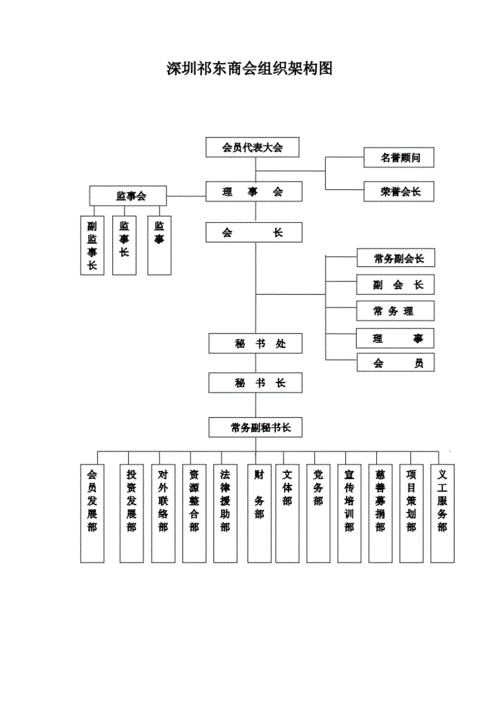 深圳祁东商会组织架构图

会员代表大会

名誉顾问

荣誉会长

监事会

理　事　会

副监事长

监事长

监事

会　　长

常务副会长

副　会　长

常　务　理

理　　事

会　　员

秘　书　处

秘　书　长

常务副秘书长

会员发展部

投资发展部

对外联络部

资源整合部

法律援助部

财务部

文体部

党务部

宣传培训部

慈善募捐部

项目策划部

义工服务部